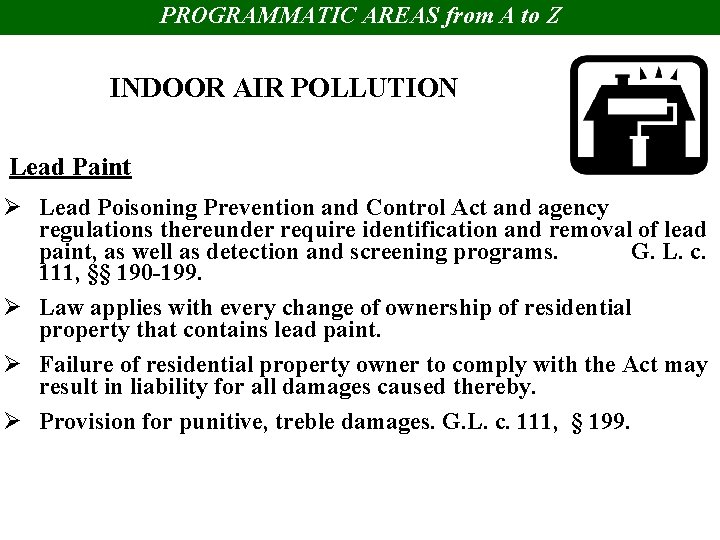 PROGRAMMATIC AREAS from A to Z

INDOOR AIR POLLUTION

Lead Paint

➢ Lead Poisoning Prevention and Control Act and agency regulations thereunder require identification and removal of lead paint, as well as detection and screening programs. G. L. c. 111, §§ 190-199.

➢ Law applies with every change of ownership of residential property that contains lead paint.

➢ Failure of residential property owner to comply with the Act may result in liability for all damages caused thereby.

➢ Provision for punitive, treble damages. G.L. c. 111, § 199.